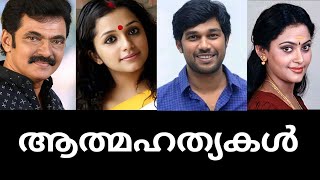 ആത്മഹത്യകൾ